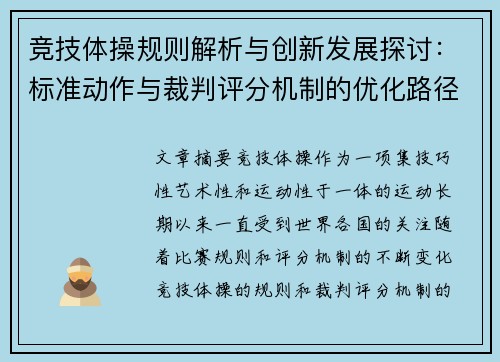 竞技体操规则解析与创新发展探讨：标准动作与裁判评分机制的优化路径

文章摘要竞技体操作为一项集技巧性艺术性和运动性于一体的运动长期以来一直受到世界各国的关注随着比赛规则和评分机制的不断变化竞技体操的规则和裁判评分机制的